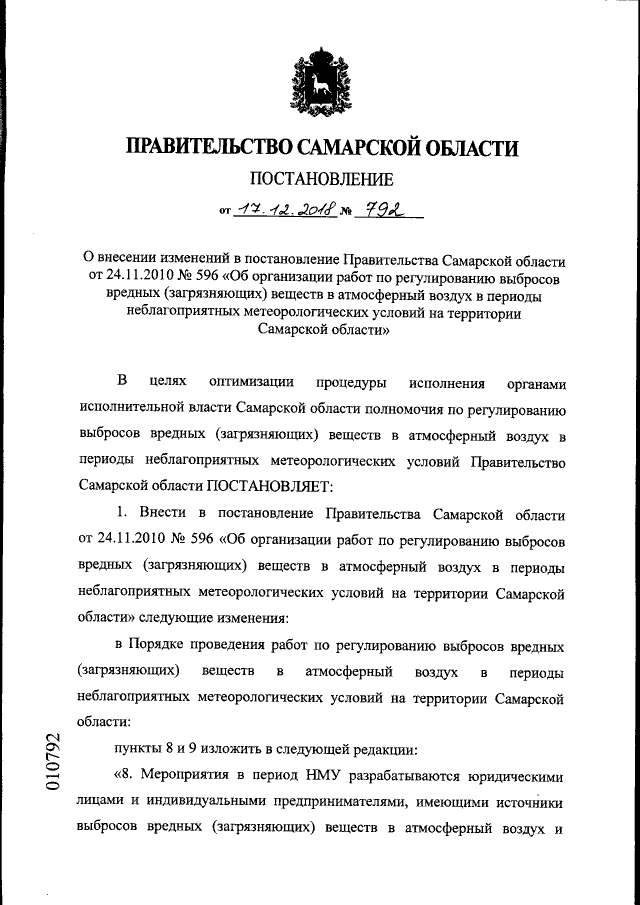 ПРАВИТЕЛЬСТВО САМАРСКОЙ ОБЛАСТИ

ПОСТАНОВЛЕНИЕ

от 17.12.2018 № 792

О внесении изменений в постановление Правительства Самарской области от 24.11.2010 № 596 «Об организации работ по регулированию выбросов вредных (загрязняющих) веществ в атмосферный воздух в периоды неблагоприятных метеорологических условий на территории Самарской области»

В целях оптимизации процедуры исполнения органами исполнительной власти Самарской области полномочия по регулированию выбросов вредных (загрязняющих) веществ в атмосферный воздух в периоды неблагоприятных метеорологических условий Правительство Самарской области ПОСТАНОВЛЯЕТ:

1. Внести в постановление Правительства Самарской области от 24.11.2010 № 596 «Об организации работ по регулированию выбросов вредных (загрязняющих) веществ в атмосферный воздух в периоды неблагоприятных метеорологических условий на территории Самарской области» следующие изменения:

в Порядке проведения работ по регулированию выбросов вредных (загрязняющих) веществ в атмосферный воздух в периоды неблагоприятных метеорологических условий на территории Самарской области:

пункты 8 и 9 изложить в следующей редакции:

«8. Мероприятия в период НМУ разрабатываются юридическими лицами и индивидуальными предпринимателями, имеющими источники выбросов вредных (загрязняющих) веществ в атмосферный воздух и

010792